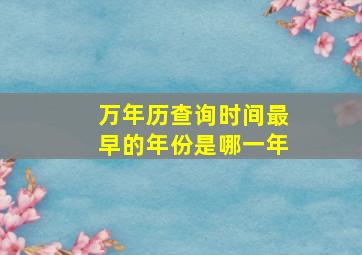 万年历查询时间最早的年份是哪一年